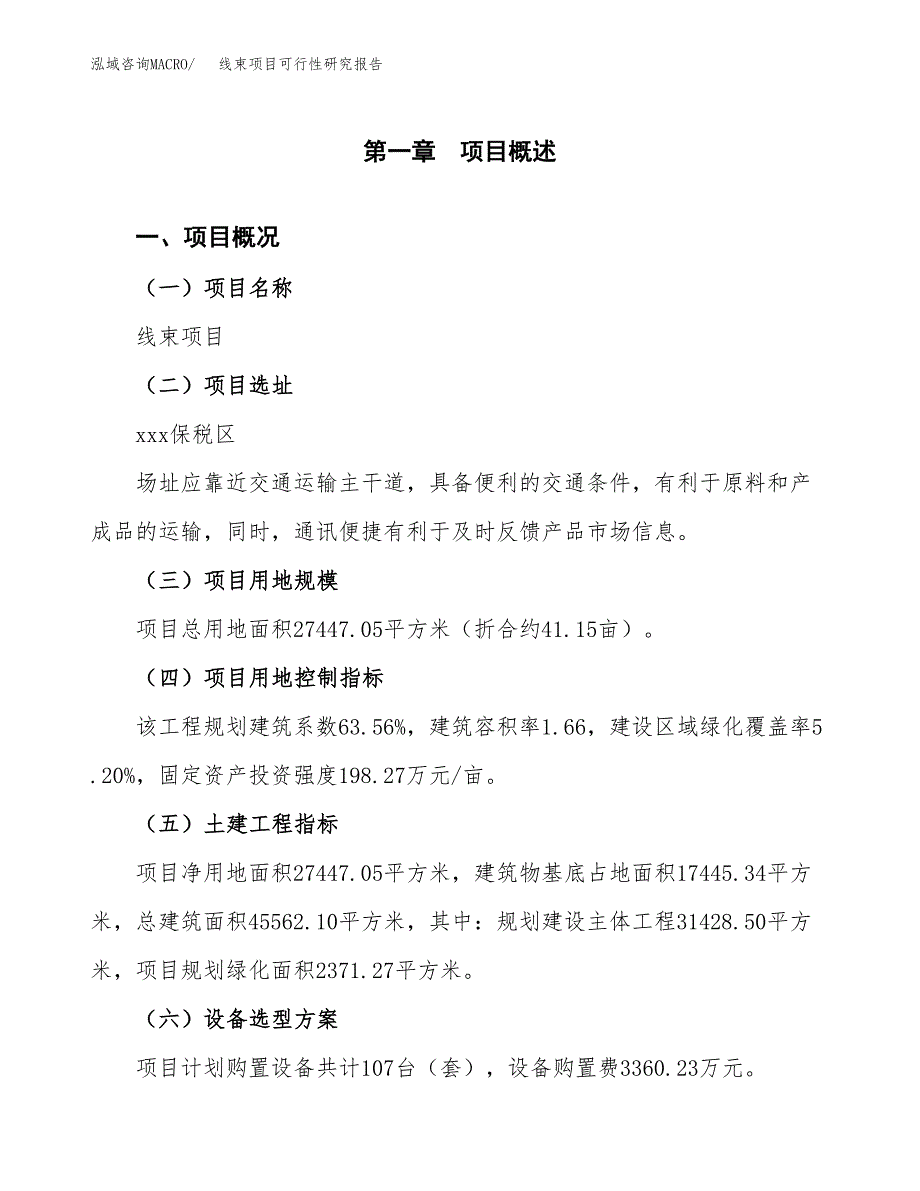 泓域咨询MACRO/　　线束项目可行性研究报告

第一章　项目概述

一、项目概况

（一）项目名称

线束项目

（二）项目选址

xxx保税区

场址应靠近交通运输主干道，具备便利的交通条件，有利于原料和产成品的运输，同时，通讯便捷有利于及时反馈产品市场信息。

（三）项目用地规模

项目总用地面积27447.05平方米（折合约41.15亩）。

（四）项目用地控制指标

该工程规划建筑系数63.56%，建筑容积率1.66，建设区域绿化覆盖率5.20%，固定资产投资强度198.27万元/亩。

（五）土建工程指标

项目净用地面积27447.05平方米，建筑物基底占地面积17445.34平方米，总建筑面积45562.10平方米，其中：规划建设主体工程31428.50平方米，项目规划绿化面积2371.27平方米。

（六）设备选型方案

项目计划购置设备共计107台（套），设备购置费3360.23万元。